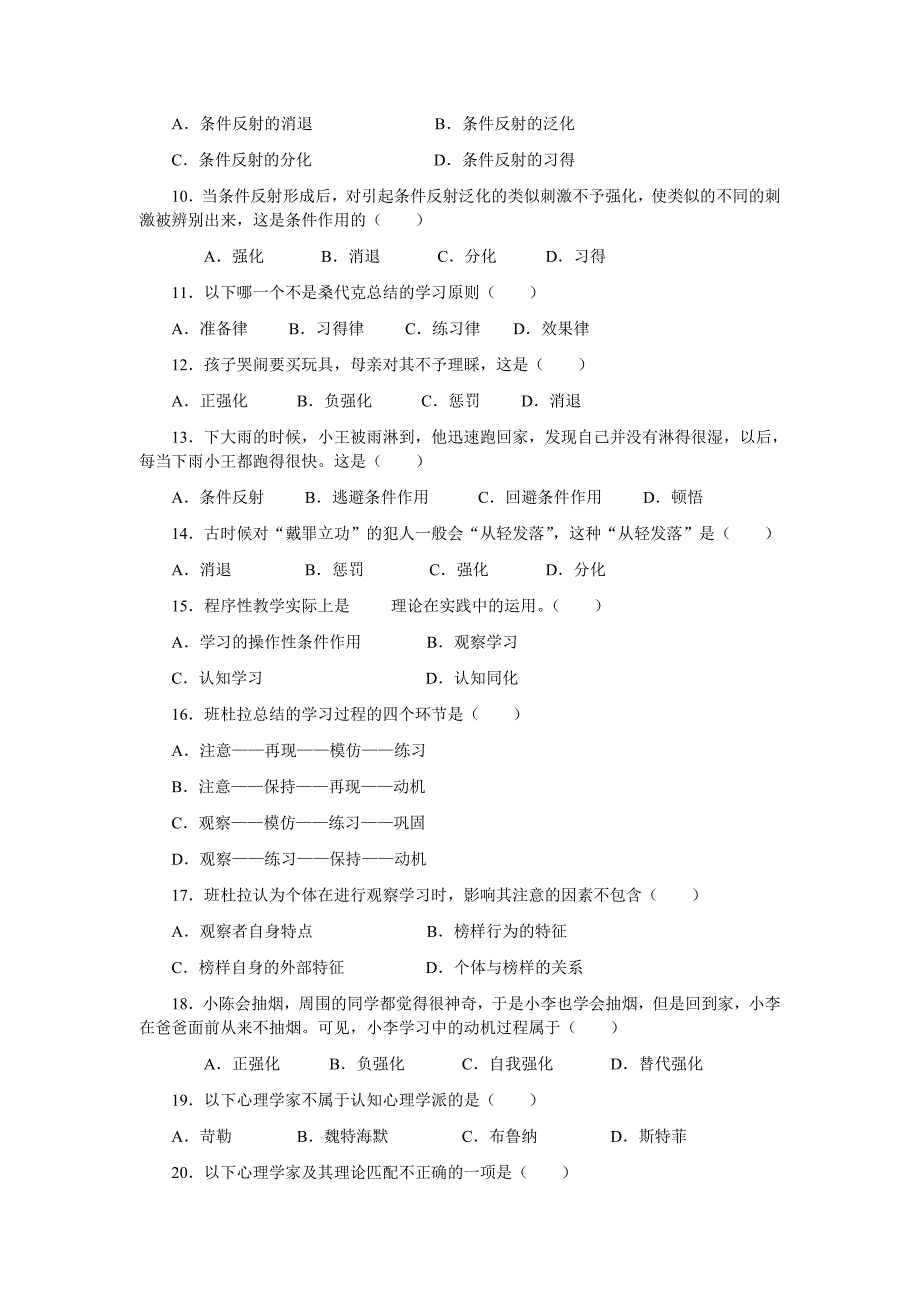 A．条件反射的消退　　　　　　　　B．条件反射的泛化

C．条件反射的分化　　　　　　　　D．条件反射的习得

10．当条件反射形成后，对引起条件反射泛化的类似刺激不予强化，使类似的不同的刺激被辨别出来，这是条件作用的（　　）

A．强化　　B．消退　　C．分化　　D．习得

11．以下哪一个不是桑代克总结的学习原则（　　）

A．准备律　　B．习得律　　C．练习律　　D．效果律

12．孩子哭闹要买玩具，母亲对其不予理睬，这是（　　）

A．正强化　　B．负强化　　C．惩罚　　D．消退

13．下大雨的时候，小王被雨淋到，他迅速跑回家，发现自己并没有淋得很湿，以后，每当下雨小王都跑得很快。这是（　　）

A．条件反射　　B．逃避条件作用　　C．回避条件作用　　D．顿悟

14．古时候对“戴罪立功”的犯人一般会“从轻发落”，这种“从轻发落”是（　　）

A．消退　　B．惩罚　　C．强化　　D．分化

15．程序性教学实际上是　　　理论在实践中的运用。（　　）

A．学习的操作性条件作用　　　　B．观察学习

C．认知学习　　　　　　　　　　D．认知同化

16．班杜拉总结的学习过程的四个环节是（　　）

A．注意——再现——模仿——练习

B．注意——保持——再现——动机

C．观察——模仿——练习——巩固

D．观察——练习——保持——动机

17．班杜拉认为个体在进行观察学习时，影响其注意的因素不包含（　　）

A．观察者自身特点　　　　　　　B．榜样行为的特征

C．榜样自身的外部特征　　　　　D．个体与榜样的关系

18．小陈会抽烟，周围的同学都觉得很神奇，于是小李也学会抽烟，但是回到家，小李在爸爸面前从来不抽烟。可见，小李学习中的动机过程属于（　　）

A．正强化　　B．负强化　　C．自我强化　　D．替代强化

19．以下心理学家不属于认知心理学派的是（　　）

A．苛勒　　B．魏特海默　　C．布鲁纳　　D．斯特菲

20．以下心理学家及其理论匹配不正确的一项是（　　）